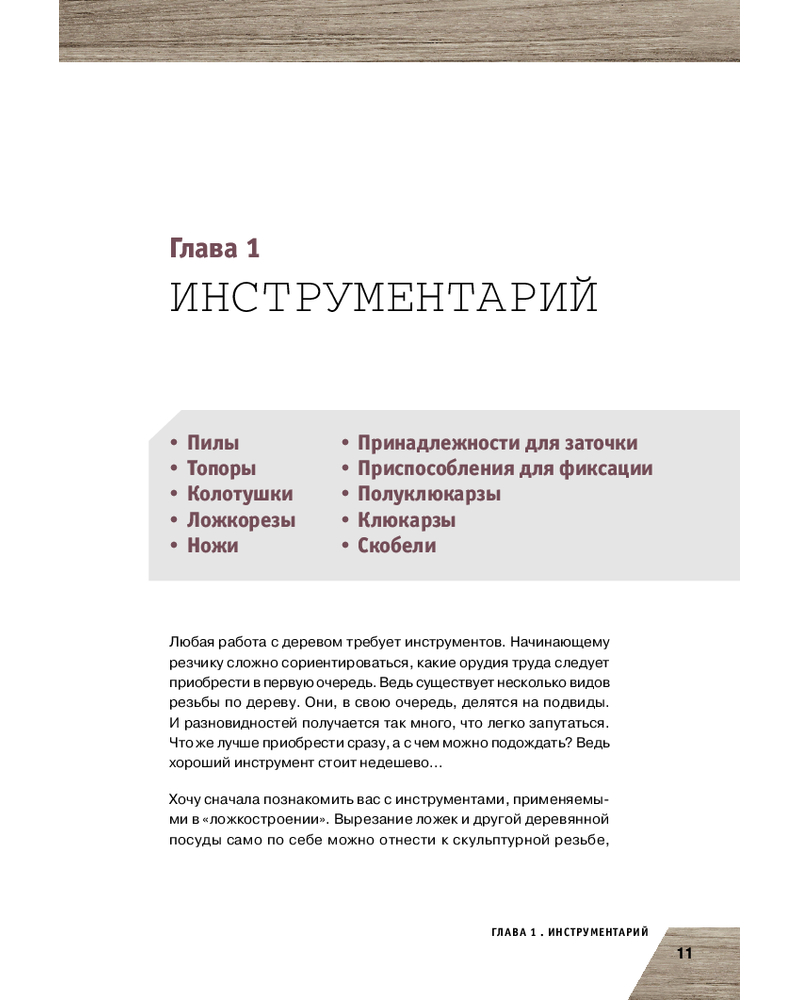 Глава 1
ИНСТРУМЕНТАРИЙ

• Пилы
• Топоры
• Колотушки
• Ложкорезы
• Ножи

• Принадлежности для заточки
• Приспособления для фиксации
• Полуклюкарзы
• Клюкарзы
• Скобели

Любая работа с деревом требует инструментов. Начинающему резчику сложно сориентироваться, какие орудия труда следует приобрести в первую очередь. Ведь существует несколько видов резьбы по дереву. Они, в свою очередь, делятся на подвиды. И разновидностей получается так много, что легко запутаться. Что же лучше приобрести сразу, а с чем можно подождать? Ведь хороший инструмент стоит недешево…

Хочу сначала познакомить вас с инструментами, применяемыми в «ложкостроении». Вырезание ложек и другой деревянной посуды само по себе можно отнести к скульптурной резьбе,

ГЛАВА 1 . ИНСТРУМЕНТАРИЙ

11